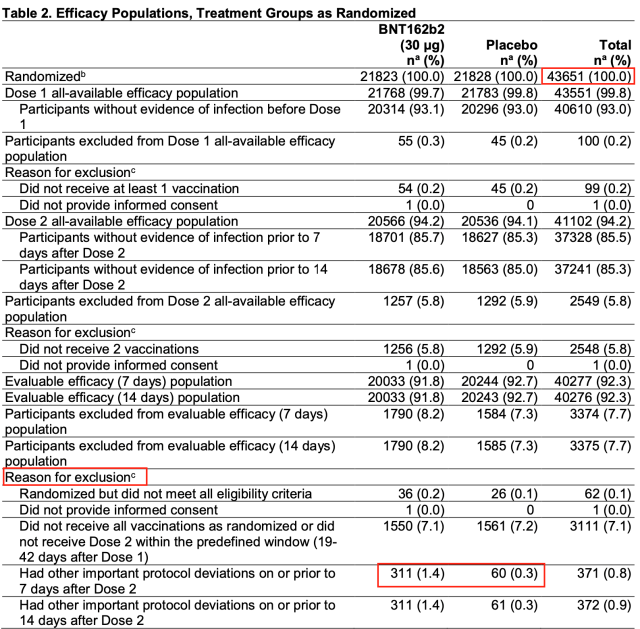 Table 2. Efficacy Populations, Treatment Groups as Randomized

| | BNT162b2 (30 µg) $n^a$ (%) | Placebo $n^a$ (%) | Total $n^a$ (%) |
|---|---|---|---|
| Randomized$^b$ | 21823 (100.0) | 21828 (100.0) | 43651 (100.0) |
| Dose 1 all-available efficacy population | 21768 (99.7) | 21783 (99.8) | 43551 (99.8) |
| Participants without evidence of infection before Dose 1 | 20314 (93.1) | 20296 (93.0) | 40610 (93.0) |
| Participants excluded from Dose 1 all-available efficacy population | 55 (0.3) | 45 (0.2) | 100 (0.2) |
| Reason for exclusion$^c$ | | | |
| Did not receive at least 1 vaccination | 54 (0.2) | 45 (0.2) | 99 (0.2) |
| Did not provide informed consent | 1 (0.0) | 0 | 1 (0.0) |
| Dose 2 all-available efficacy population | 20566 (94.2) | 20536 (94.1) | 41102 (94.2) |
| Participants without evidence of infection prior to 7 days after Dose 2 | 18701 (85.7) | 18627 (85.3) | 37328 (85.5) |
| Participants without evidence of infection prior to 14 days after Dose 2 | 18678 (85.6) | 18563 (85.0) | 37241 (85.3) |
| Participants excluded from Dose 2 all-available efficacy population | 1257 (5.8) | 1292 (5.9) | 2549 (5.8) |
| Reason for exclusion$^c$ | | | |
| Did not receive 2 vaccinations | 1256 (5.8) | 1292 (5.9) | 2548 (5.8) |
| Did not provide informed consent | 1 (0.0) | 0 | 1 (0.0) |
| Evaluable efficacy (7 days) population | 20033 (91.8) | 20244 (92.7) | 40277 (92.3) |
| Evaluable efficacy (14 days) population | 20033 (91.8) | 20243 (92.7) | 40276 (92.3) |
| Participants excluded from evaluable efficacy (7 days) population | 1790 (8.2) | 1584 (7.3) | 3374 (7.7) |
| Participants excluded from evaluable efficacy (14 days) population | 1790 (8.2) | 1585 (7.3) | 3375 (7.7) |
| Reason for exclusion$^c$ | | | |
| Randomized but did not meet all eligibility criteria | 36 (0.2) | 26 (0.1) | 62 (0.1) |
| Did not provide informed consent | 1 (0.0) | 0 | 1 (0.0) |
| Did not receive all vaccinations as randomized or did not receive Dose 2 within the predefined window (19-42 days after Dose 1) | 1550 (7.1) | 1561 (7.2) | 3111 (7.1) |
| Had other important protocol deviations on or prior to 7 days after Dose 2 | 311 (1.4) | 60 (0.3) | 371 (0.8) |
| Had other important protocol deviations on or prior to 14 days after Dose 2 | 311 (1.4) | 61 (0.3) | 372 (0.9) |